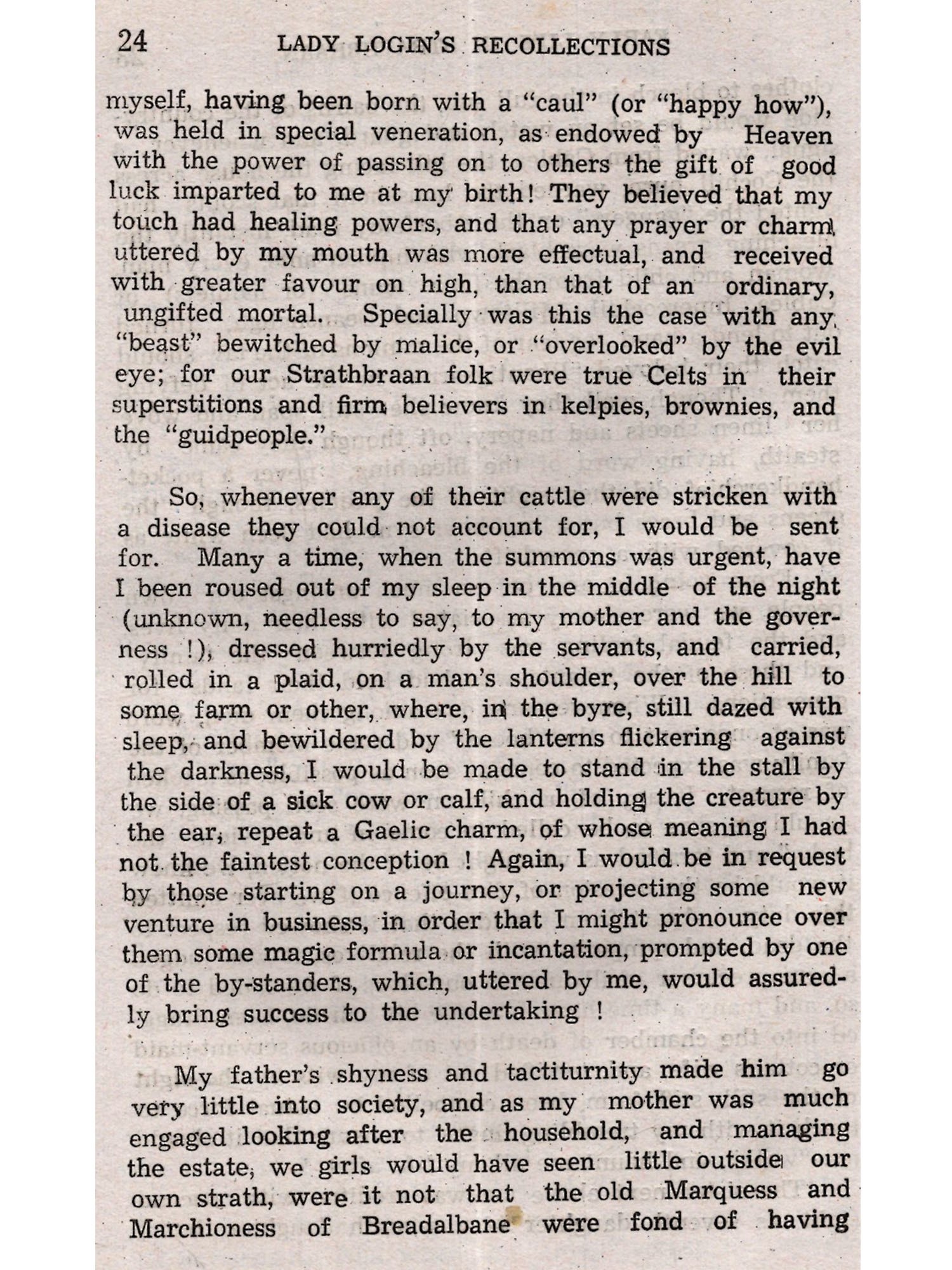 24 LADY LOGIN'S RECOLLECTIONS

myself, having been born with a "caul" (or "happy how"), was held in special veneration, as endowed by Heaven with the power of passing on to others the gift of good luck imparted to me at my birth! They believed that my touch had healing powers, and that any prayer or charm uttered by my mouth was more effectual, and received with greater favour on high, than that of an ordinary, ungifted mortal. Specially was this the case with any "beast" bewitched by malice, or "overlooked" by the evil eye; for our Strathbraan folk were true Celts in their superstitions and firm believers in kelpies, brownies, and the "guidpeople."

So, whenever any of their cattle were stricken with a disease they could not account for, I would be sent for. Many a time, when the summons was urgent, have I been roused out of my sleep in the middle of the night (unknown, needless to say, to my mother and the governess !), dressed hurriedly by the servants, and carried, rolled in a plaid, on a man's shoulder, over the hill to some farm or other, where, in the byre, still dazed with sleep, and bewildered by the lanterns flickering against the darkness, I would be made to stand in the stall by the side of a sick cow or calf, and holding the creature by the ear, repeat a Gaelic charm, of whose meaning I had not the faintest conception ! Again, I would be in request by those starting on a journey, or projecting some new venture in business, in order that I might pronounce over them some magic formula or incantation, prompted by one of the by-standers, which, uttered by me, would assuredly bring success to the undertaking !

My father's shyness and tactiturnity made him go very little into society, and as my mother was much engaged looking after the household, and managing the estate, we girls would have seen little outside our own strath, were it not that the old Marquess and Marchioness of Breadalbane were fond of having